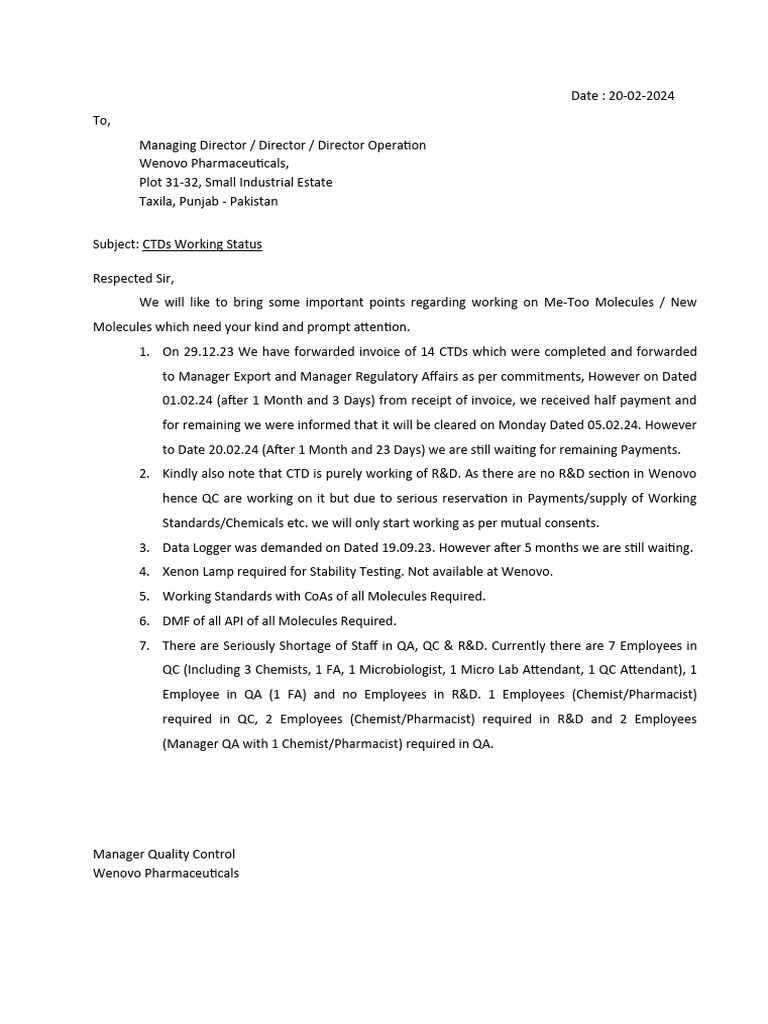 Date : 20-02-2024

To,

Managing Director / Director / Director Operation
Wenovo Pharmaceuticals,
Plot 31-32, Small Industrial Estate
Taxila, Punjab - Pakistan

Subject: CTDs Working Status

Respected Sir,

We will like to bring some important points regarding working on Me-Too Molecules / New Molecules which need your kind and prompt attention.

1. On 29.12.23 We have forwarded invoice of 14 CTDs which were completed and forwarded to Manager Export and Manager Regulatory Affairs as per commitments, However on Dated 01.02.24 (after 1 Month and 3 Days) from receipt of invoice, we received half payment and for remaining we were informed that it will be cleared on Monday Dated 05.02.24. However to Date 20.02.24 (After 1 Month and 23 Days) we are still waiting for remaining Payments.
2. Kindly also note that CTD is purely working of R&D. As there are no R&D section in Wenovo hence QC are working on it but due to serious reservation in Payments/supply of Working Standards/Chemicals etc. we will only start working as per mutual consents.
3. Data Logger was demanded on Dated 19.09.23. However after 5 months we are still waiting.
4. Xenon Lamp required for Stability Testing. Not available at Wenovo.
5. Working Standards with CoAs of all Molecules Required.
6. DMF of all API of all Molecules Required.
7. There are Seriously Shortage of Staff in QA, QC & R&D. Currently there are 7 Employees in QC (Including 3 Chemists, 1 FA, 1 Microbiologist, 1 Micro Lab Attendant, 1 QC Attendant), 1 Employee in QA (1 FA) and no Employees in R&D. 1 Employees (Chemist/Pharmacist) required in QC, 2 Employees (Chemist/Pharmacist) required in R&D and 2 Employees (Manager QA with 1 Chemist/Pharmacist) required in QA.

Manager Quality Control
Wenovo Pharmaceuticals